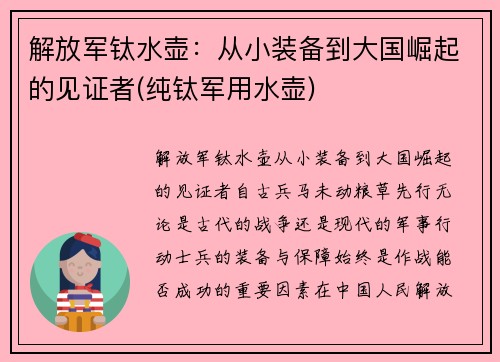 解放军钛水壶：从小装备到大国崛起的见证者(纯钛军用水壶)

解放军钛水壶从小装备到大国崛起的见证者自古兵马未动粮草先行无论是古代的战争还是现代的军事行动士兵的装备与保障始终是作战能否成功的重要因素在中国人民解放